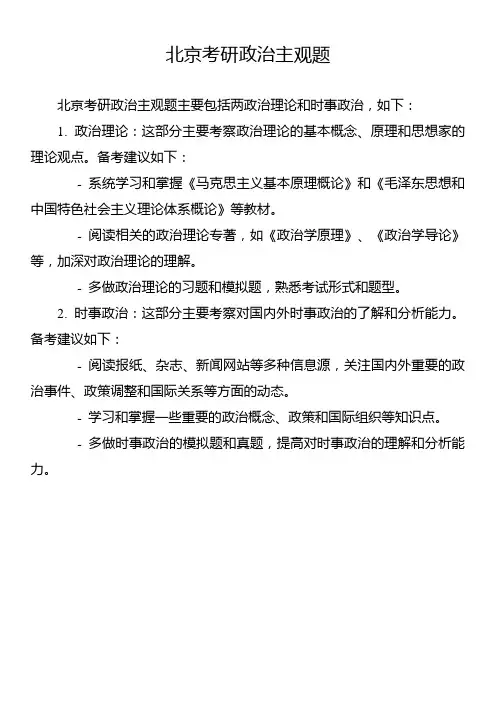 北京考研政治主观题

北京考研政治主观题主要包括两政治理论和时事政治，如下：

1. 政治理论：这部分主要考察政治理论的基本概念、原理和思想家的理论观点。备考建议如下：

- 系统学习和掌握《马克思主义基本原理概论》和《毛泽东思想和中国特色社会主义理论体系概论》等教材。

- 阅读相关的政治理论专著，如《政治学原理》、《政治学导论》等，加深对政治理论的理解。

- 多做政治理论的习题和模拟题，熟悉考试形式和题型。

2. 时事政治：这部分主要考察对国内外时事政治的了解和分析能力。备考建议如下：

- 阅读报纸、杂志、新闻网站等多种信息源，关注国内外重要的政治事件、政策调整和国际关系等方面的动态。

- 学习和掌握一些重要的政治概念、政策和国际组织等知识点。

- 多做时事政治的模拟题和真题，提高对时事政治的理解和分析能力。